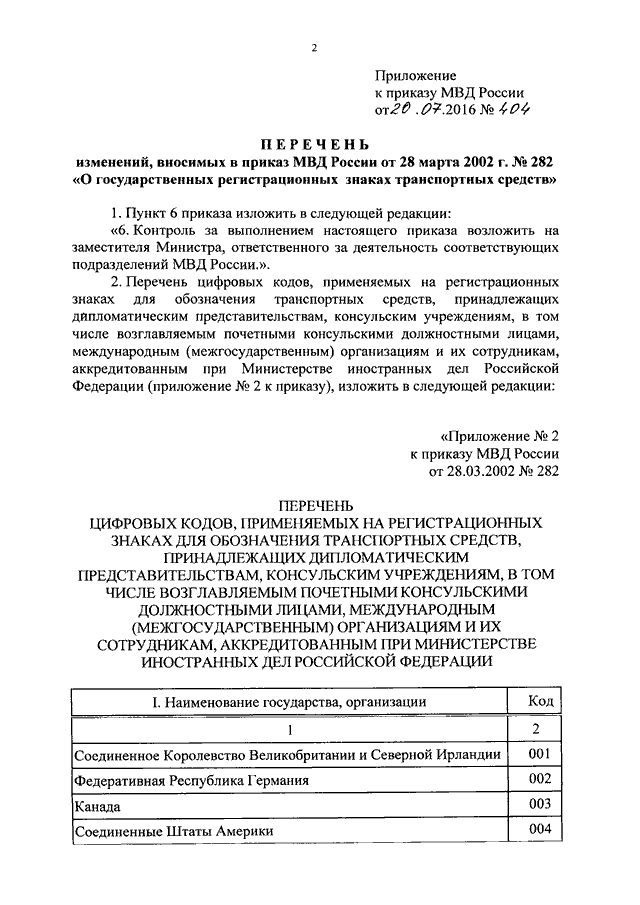 2

Приложение
к приказу МВД России
от 20.07.2016 № 404

ПЕРЕЧЕНЬ
изменений, вносимых в приказ МВД России от 28 марта 2002 г. № 282
«О государственных регистрационных знаках транспортных средств»

1. Пункт 6 приказа изложить в следующей редакции:
«6. Контроль за выполнением настоящего приказа возложить на заместителя Министра, ответственного за деятельность соответствующих подразделений МВД России.».

2. Перечень цифровых кодов, применяемых на регистрационных знаках для обозначения транспортных средств, принадлежащих дипломатическим представительствам, консульским учреждениям, в том числе возглавляемым почетными консульскими должностными лицами, международным (межгосударственным) организациям и их сотрудникам, аккредитованным при Министерстве иностранных дел Российской Федерации (приложение № 2 к приказу), изложить в следующей редакции:

«Приложение № 2
к приказу МВД России
от 28.03.2002 № 282

ПЕРЕЧЕНЬ
ЦИФРОВЫХ КОДОВ, ПРИМЕНЯЕМЫХ НА РЕГИСТРАЦИОННЫХ ЗНАКАХ ДЛЯ ОБОЗНАЧЕНИЯ ТРАНСПОРТНЫХ СРЕДСТВ, ПРИНАДЛЕЖАЩИХ ДИПЛОМАТИЧЕСКИМ ПРЕДСТАВИТЕЛЬСТВАМ, КОНСУЛЬСКИМ УЧРЕЖДЕНИЯМ, В ТОМ ЧИСЛЕ ВОЗГЛАВЛЯЕМЫМ ПОЧЕТНЫМИ КОНСУЛЬСКИМИ ДОЛЖНОСТНЫМИ ЛИЦАМИ, МЕЖДУНАРОДНЫМ (МЕЖГОСУДАРСТВЕННЫМ) ОРГАНИЗАЦИЯМ И ИХ СОТРУДНИКАМ, АККРЕДИТОВАННЫМ ПРИ МИНИСТЕРСТВЕ ИНОСТРАННЫХ ДЕЛ РОССИЙСКОЙ ФЕДЕРАЦИИ

| I. Наименование государства, организации | Код |
|---|---|
| 1 | 2 |
| Соединенное Королевство Великобритании и Северной Ирландии | 001 |
| Федеративная Республика Германия | 002 |
| Канада | 003 |
| Соединенные Штаты Америки | 004 |